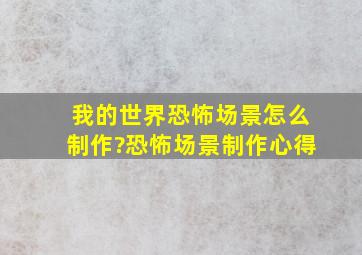 我的世界恐怖场景怎么制作?恐怖场景制作心得